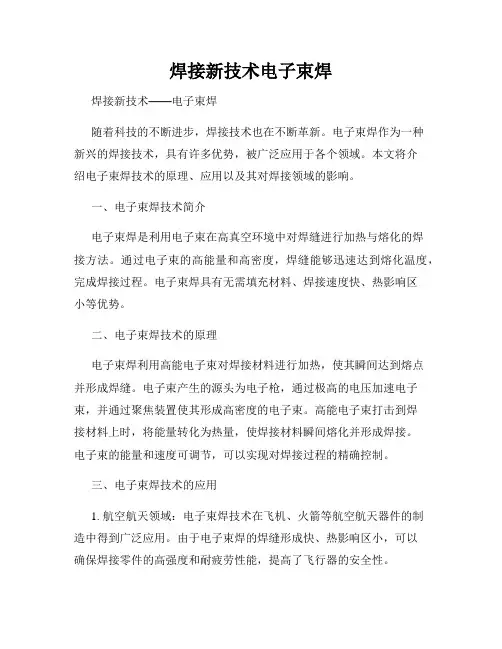 焊接新技术电子束焊

焊接新技术——电子束焊

随着科技的不断进步，焊接技术也在不断革新。电子束焊作为一种新兴的焊接技术，具有许多优势，被广泛应用于各个领域。本文将介绍电子束焊技术的原理、应用以及其对焊接领域的影响。

一、电子束焊技术简介

电子束焊是利用电子束在高真空环境中对焊缝进行加热与熔化的焊接方法。通过电子束的高能量和高密度，焊缝能够迅速达到熔化温度，完成焊接过程。电子束焊具有无需填充材料、焊接速度快、热影响区小等优势。

二、电子束焊技术的原理

电子束焊利用高能电子束对焊接材料进行加热，使其瞬间达到熔点并形成焊缝。电子束产生的源头为电子枪，通过极高的电压加速电子束，并通过聚焦装置使其形成高密度的电子束。高能电子束打击到焊接材料上时，将能量转化为热量，使焊接材料瞬间熔化并形成焊接。电子束的能量和速度可调节，可以实现对焊接过程的精确控制。

三、电子束焊技术的应用

1. 航空航天领域：电子束焊技术在飞机、火箭等航空航天器件的制造中得到广泛应用。由于电子束焊的焊缝形成快、热影响区小，可以确保焊接零件的高强度和耐疲劳性能，提高了飞行器的安全性。